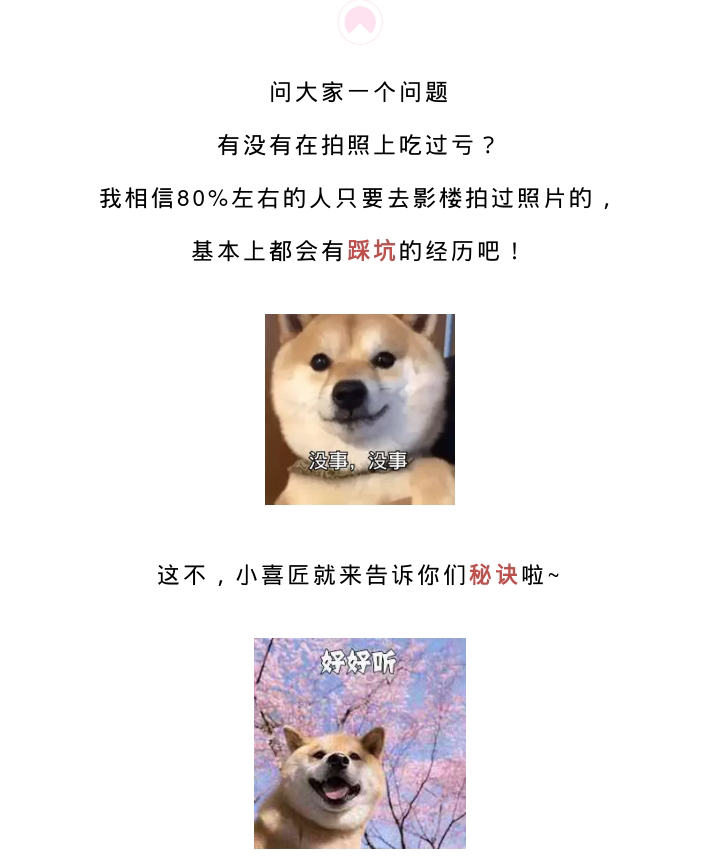 问大家一个问题

有没有在拍照上吃过亏？

我相信80%左右的人只要去影楼拍过照片的，

基本上都会有踩坑的经历吧！

没事，没事

这不，小喜匠就来告诉你们秘诀啦~

好好听